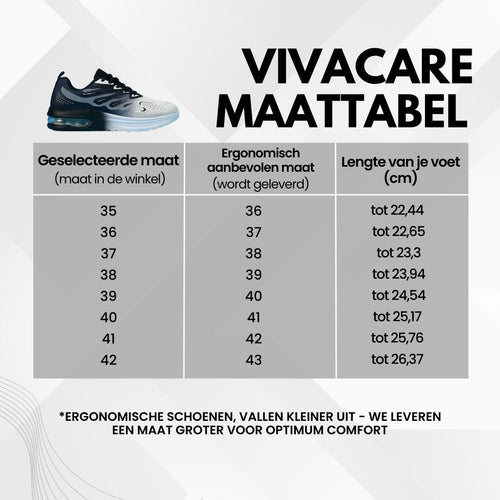 VIVACARE MAATTABEL

| Geselecteerde maat (maat in de winkel) | Ergonomisch aanbevolen maat (wordt geleverd) | Lengte van je voet (cm) |
|---|---|---|
| 35 | 36 | tot 22,44 |
| 36 | 37 | tot 22,65 |
| 37 | 38 | tot 23,3 |
| 38 | 39 | tot 23,94 |
| 39 | 40 | tot 24,54 |
| 40 | 41 | tot 25,17 |
| 41 | 42 | tot 25,76 |
| 42 | 43 | tot 26,37 |

*ERGONOMISCHE SCHOENEN, VALLEN KLEINER UIT - WE LEVEREN EEN MAAT GROTER VOOR OPTIMUM COMFORT